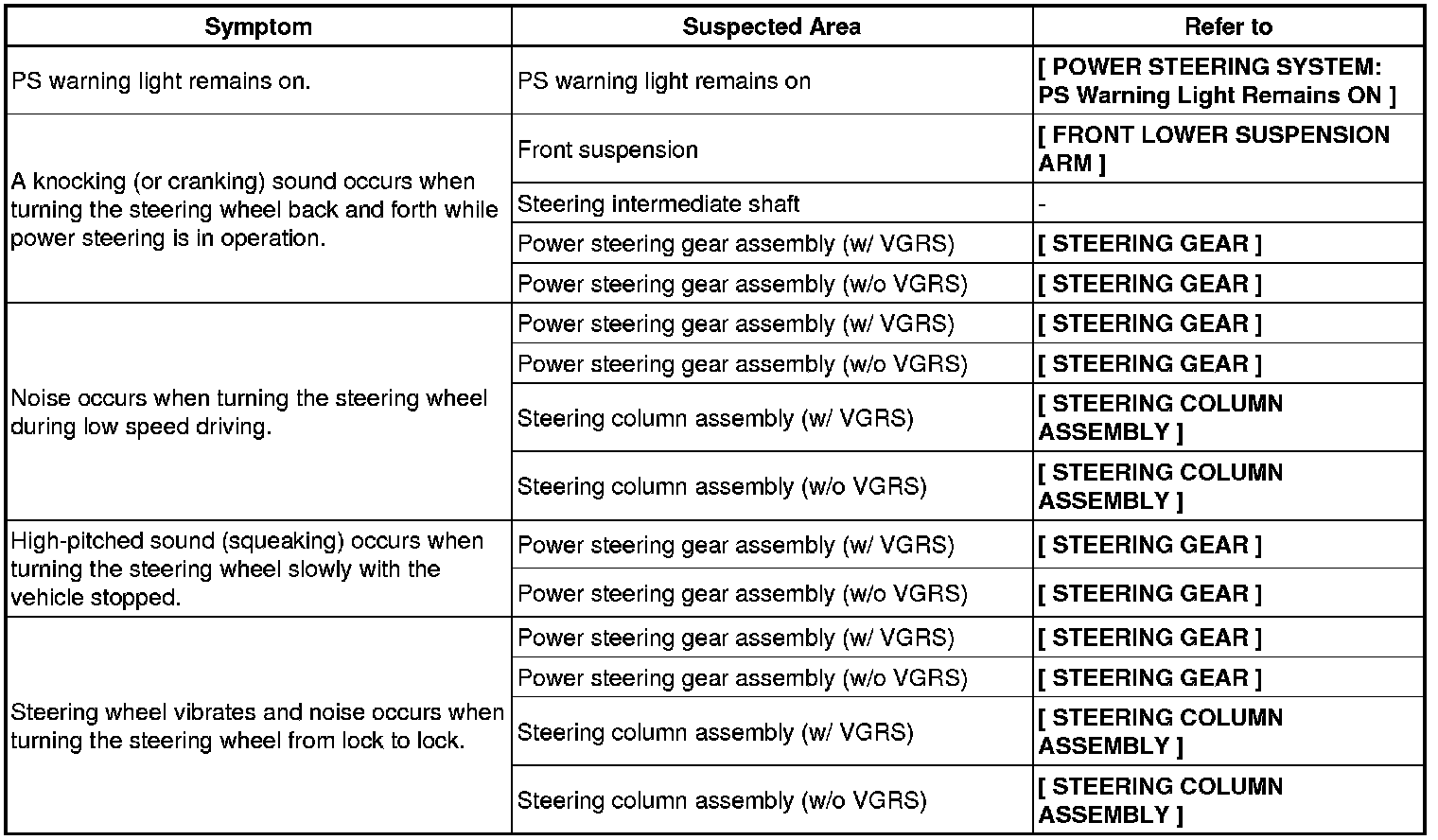 | Symptom | Suspected Area | Refer to |
|---|---|---|
| PS warning light remains on. | PS warning light remains on | [ POWER STEERING SYSTEM: PS Warning Light Remains ON ] |
| A knocking (or cranking) sound occurs when turning the steering wheel back and forth while power steering is in operation. | Front suspension | [ FRONT LOWER SUSPENSION ARM ] |
| | Steering intermediate shaft | - |
| | Power steering gear assembly (w/ VGRS) | [ STEERING GEAR ] |
| | Power steering gear assembly (w/o VGRS) | [ STEERING GEAR ] |
| Noise occurs when turning the steering wheel during low speed driving. | Power steering gear assembly (w/ VGRS) | [ STEERING GEAR ] |
| | Power steering gear assembly (w/o VGRS) | [ STEERING GEAR ] |
| | Steering column assembly (w/ VGRS) | [ STEERING COLUMN ASSEMBLY ] |
| | Steering column assembly (w/o VGRS) | [ STEERING COLUMN ASSEMBLY ] |
| High-pitched sound (squeaking) occurs when turning the steering wheel slowly with the vehicle stopped. | Power steering gear assembly (w/ VGRS) | [ STEERING GEAR ] |
| | Power steering gear assembly (w/o VGRS) | [ STEERING GEAR ] |
| Steering wheel vibrates and noise occurs when turning the steering wheel from lock to lock. | Power steering gear assembly (w/ VGRS) | [ STEERING GEAR ] |
| | Power steering gear assembly (w/o VGRS) | [ STEERING GEAR ] |
| | Steering column assembly (w/ VGRS) | [ STEERING COLUMN ASSEMBLY ] |
| | Steering column assembly (w/o VGRS) | [ STEERING COLUMN ASSEMBLY ] |